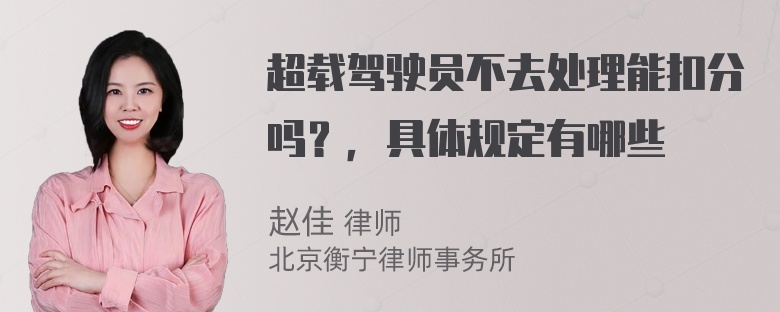 超载驾驶员不去处理能扣分吗？，具体规定有哪些

赵佳 律师
北京衡宁律师事务所